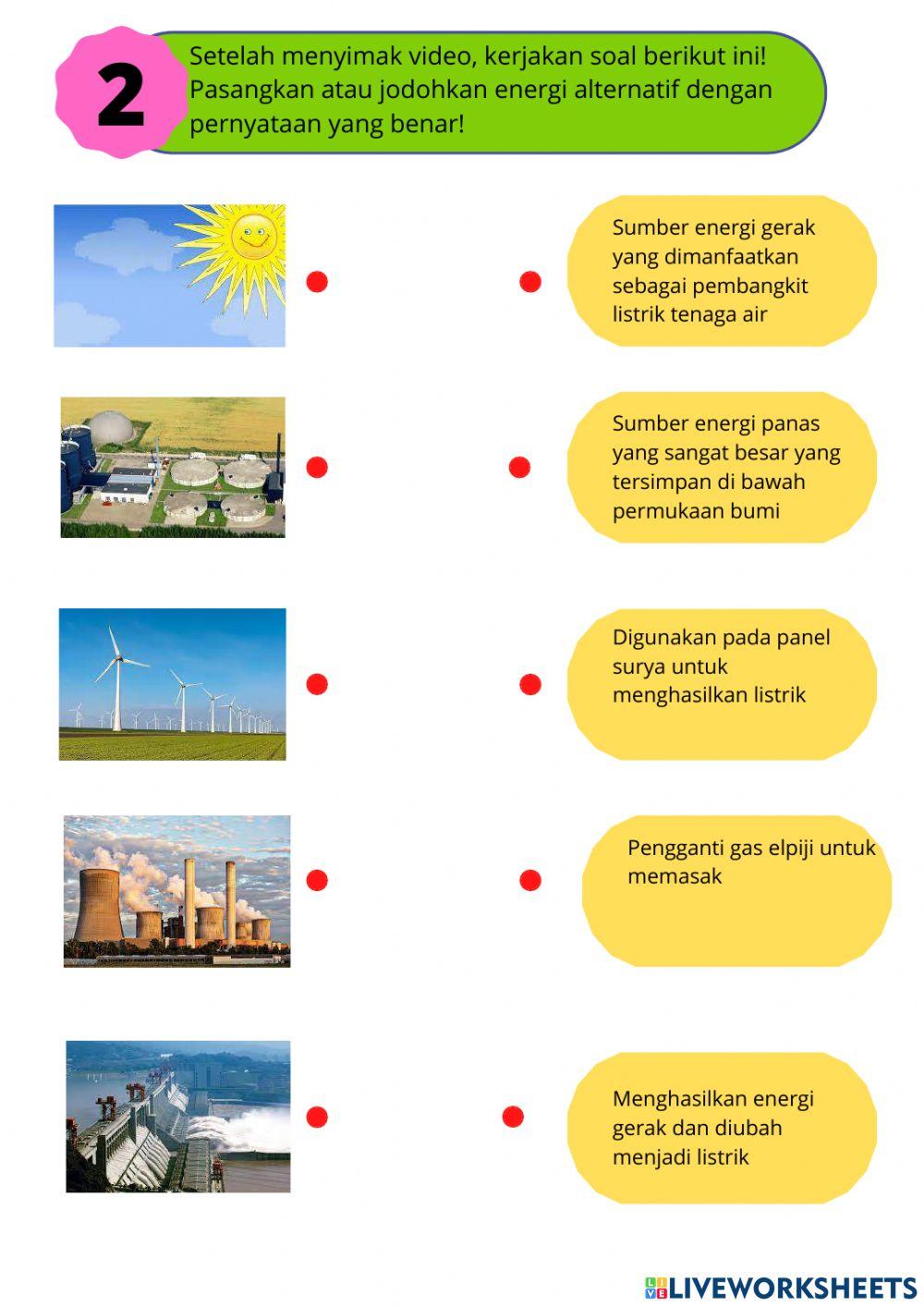 2

Setelah menyimak video, kerjakan soal berikut ini! Pasangkan atau jodohkan energi alternatif dengan pernyataan yang benar!

Sumber energi gerak yang dimanfaatkan sebagai pembangkit listrik tenaga air

Sumber energi panas yang sangat besar yang tersimpan di bawah permukaan bumi

Digunakan pada panel surya untuk menghasilkan listrik

Pengganti gas elpiji untuk memasak

Menghasilkan energi gerak dan diubah menjadi listrik

LIVEWORKSHEETS